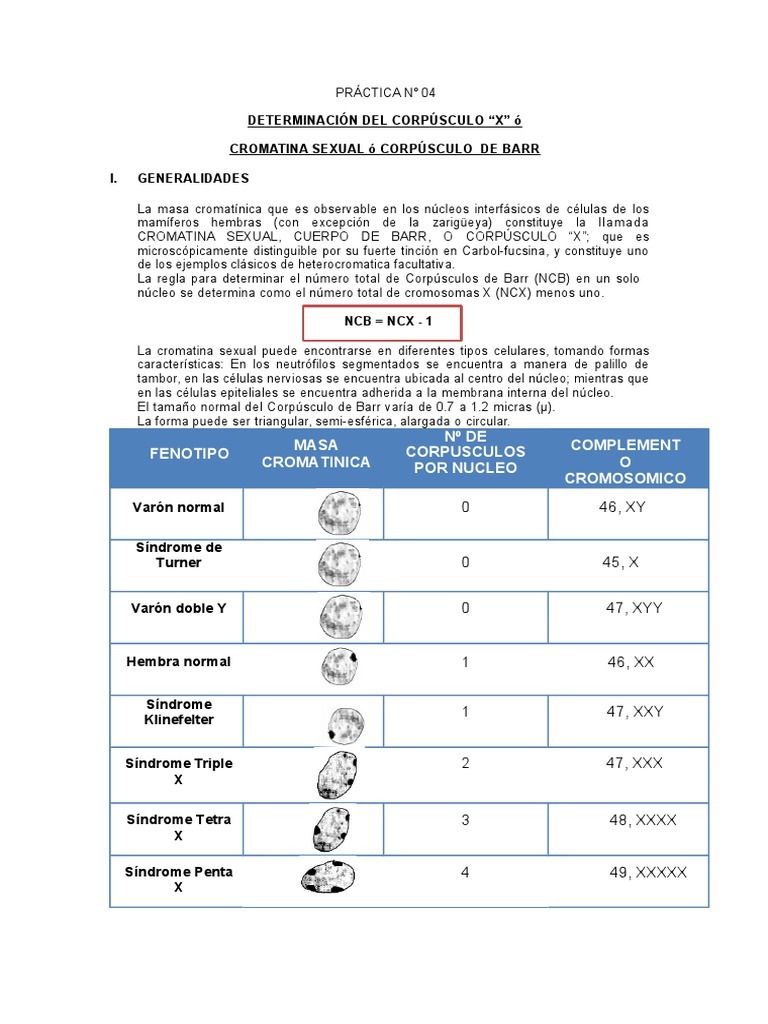 PRÁCTICA N° 04

DETERMINACIÓN DEL CORPÚSCULO “X” ó

CROMATINA SEXUAL ó CORPÚSCULO DE BARR

I. GENERALIDADES

La masa cromatínica que es observable en los núcleos interfásicos de células de los mamíferos hembras (con excepción de la zarigüeya) constituye la llamada CROMATINA SEXUAL, CUERPO DE BARR, O CORPÚSCULO “X”; que es microscópicamente distinguible por su fuerte tinción en Carbol-fucsina, y constituye uno de los ejemplos clásicos de heterocromatica facultativa.
La regla para determinar el número total de Corpúsculos de Barr (NCB) en un solo núcleo se determina como el número total de cromosomas X (NCX) menos uno.

NCB = NCX - 1

La cromatina sexual puede encontrarse en diferentes tipos celulares, tomando formas características: En los neutrófilos segmentados se encuentra a manera de palillo de tambor, en las células nerviosas se encuentra ubicada al centro del núcleo; mientras que en las células epiteliales se encuentra adherida a la membrana interna del núcleo.
El tamaño normal del Corpúsculo de Barr varía de 0.7 a 1.2 micras (µ).
La forma puede ser triangular, semi-esférica, alargada o circular.

| FENOTIPO | MASA CROMATINICA | Nº DE CORPUSCULOS POR NUCLEO | COMPLEMENTO CROMOSOMICO |
|---|---|---|---|
| Varón normal | | 0 | 46, XY |
| Síndrome de Turner | | 0 | 45, X |
| Varón doble Y | | 0 | 47, XYY |
| Hembra normal | | 1 | 46, XX |
| Síndrome Klinefelter | | 1 | 47, XXY |
| Síndrome Triple X | | 2 | 47, XXX |
| Síndrome Tetra X | | 3 | 48, XXXX |
| Síndrome Penta X | | 4 | 49, XXXXX |